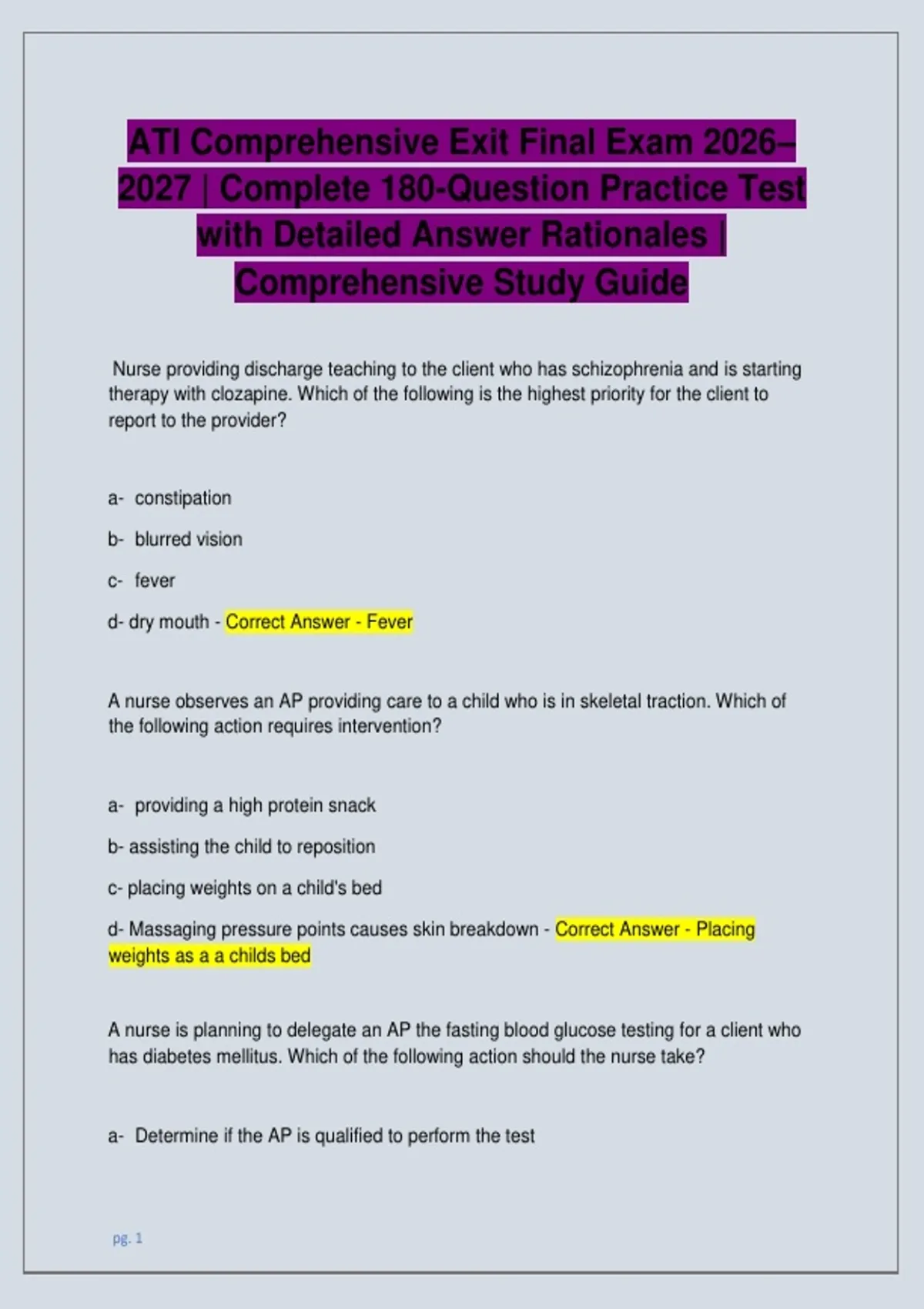 ATI Comprehensive Exit Final Exam 2026–2027 | Complete 180-Question Practice Test with Detailed Answer Rationales | Comprehensive Study Guide

Nurse providing discharge teaching to the client who has schizophrenia and is starting therapy with clozapine. Which of the following is the highest priority for the client to report to the provider?

a- constipation

b- blurred vision

c- fever

d- dry mouth - Correct Answer - Fever

A nurse observes an AP providing care to a child who is in skeletal traction. Which of the following action requires intervention?

a- providing a high protein snack

b- assisting the child to reposition

c- placing weights on a child's bed

d- Massaging pressure points causes skin breakdown - Correct Answer - Placing weights as a a childs bed

A nurse is planning to delegate an AP the fasting blood glucose testing for a client who has diabetes mellitus. Which of the following action should the nurse take?

a- Determine if the AP is qualified to perform the test

pg. 1